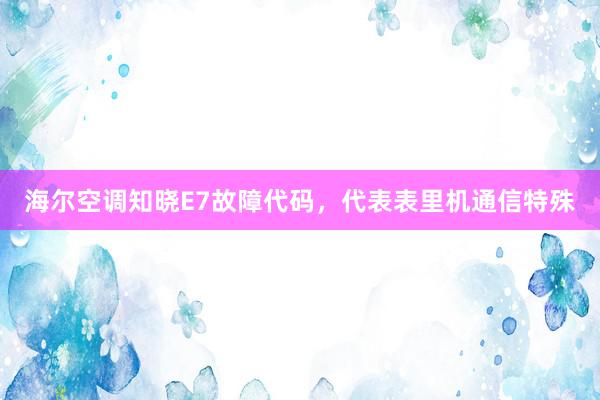 海尔空调知晓E7故障代码，代表表里机通信特殊